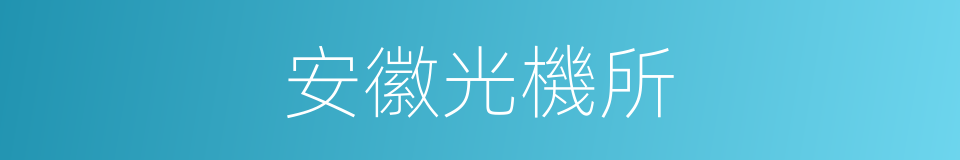 安徽光機所